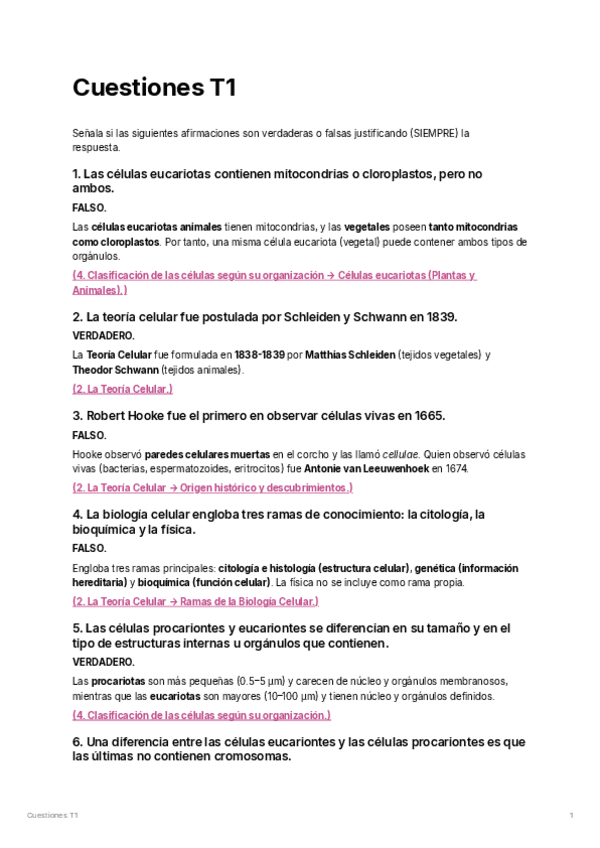 Cuestiones T1

Señala si las siguientes afirmaciones son verdaderas o falsas justificando (SIEMPRE) la respuesta.

1. Las células eucariotas contienen mitocondrias o cloroplastos, pero no ambos.

FALSO.

Las células eucariotas animales tienen mitocondrias, y las vegetales poseen tanto mitocondrias como cloroplastos. Por tanto, una misma célula eucariota (vegetal) puede contener ambos tipos de orgánulos.

(4. Clasificación de las células según su organización → Células eucariotas (Plantas y Animales).)

2. La teoría celular fue postulada por Schleiden y Schwann en 1839.

VERDADERO.

La Teoría Celular fue formulada en 1838-1839 por Matthias Schleiden (tejidos vegetales) y Theodor Schwann (tejidos animales).

(2. La Teoría Celular.)

3. Robert Hooke fue el primero en observar células vivas en 1665.

FALSO.

Hooke observó paredes celulares muertas en el corcho y las llamó cellulae. Quien observó células vivas (bacterias, espermatozoides, eritrocitos) fue Antonie van Leeuwenhoek en 1674.

(2. La Teoría Celular → Origen histórico y descubrimientos.)

4. La biología celular engloba tres ramas de conocimiento: la citología, la bioquímica y la física.

FALSO.

Engloba tres ramas principales: citología e histología (estructura celular), genética (información hereditaria) y bioquímica (función celular). La física no se incluye como rama propia.

(2. La Teoría Celular → Ramas de la Biología Celular.)

5. Las células procariontes y eucariontes se diferencian en su tamaño y en el tipo de estructuras internas u orgánulos que contienen.

VERDADERO.

Las procariotas son más pequeñas (0.5–5 µm) y carecen de núcleo y orgánulos membranosos, mientras que las eucariotas son mayores (10–100 µm) y tienen núcleo y orgánulos definidos.

(4. Clasificación de las células según su organización.)

6. Una diferencia entre las células eucariontes y las células procariontes es que las últimas no contienen cromosomas.

Cuestiones T1

1